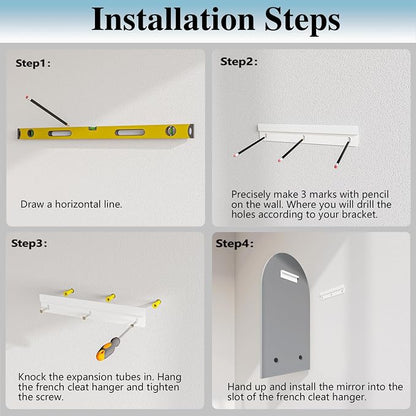 Installation Steps

Step1:

Draw a horizontal line.

Step2:

Precisely make 3 marks with pencil on the wall. Where you will drill the holes according to your bracket.

Step3:

Knock the expansion tubes in. Hang the french cleat hanger and tighten the screw.

Step4:

Hand up and install the mirror into the slot of the french cleat hanger.